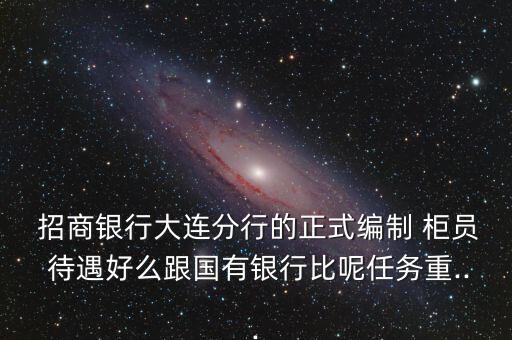 招商银行大连分行的正式编制 柜员待遇好么跟国有银行比呢任务重..